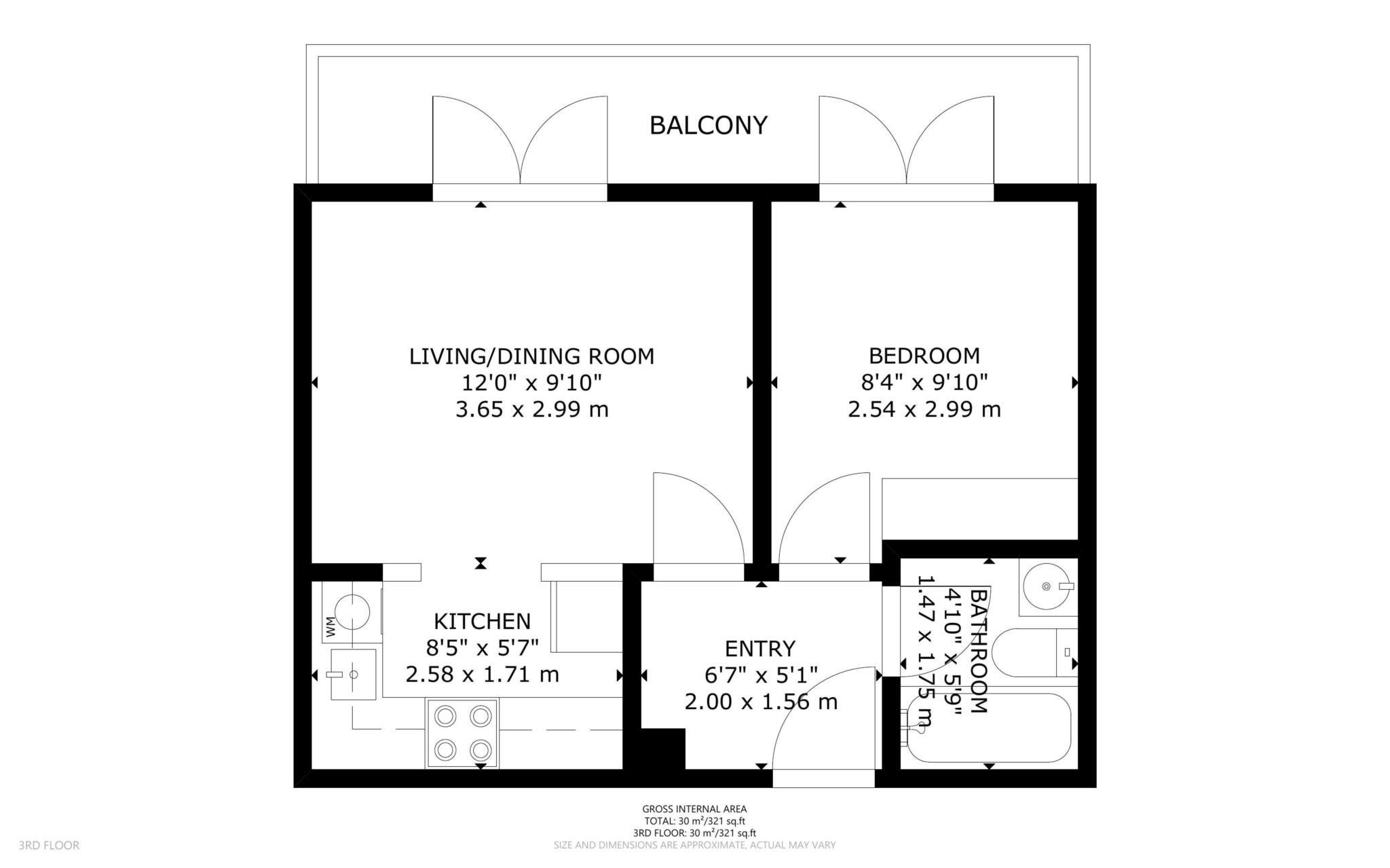 BALCONY

LIVING/DINING ROOM
12'0" x 9'10"
3.65 x 2.99 m

BEDROOM
8'4" x 9'10"
2.54 x 2.99 m

WM

KITCHEN
8'5" x 5'7"
2.58 x 1.71 m

ENTRY
6'7" x 5'1"
2.00 x 1.56 m

BATHROOM
4'10" x 5'9"
1.47 x 1.75 m

GROSS INTERNAL AREA
TOTAL: 30 m²/321 sq.ft
3RD FLOOR: 30 m²/321 sq.ft
SIZE AND DIMENSIONS ARE APPROXIMATE, ACTUAL MAY VARY

3RD FLOOR